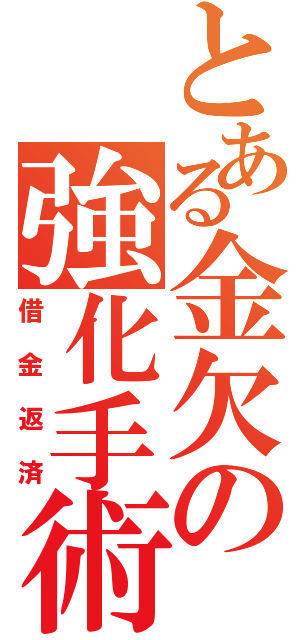 とある金欠の強化手術

借金返済